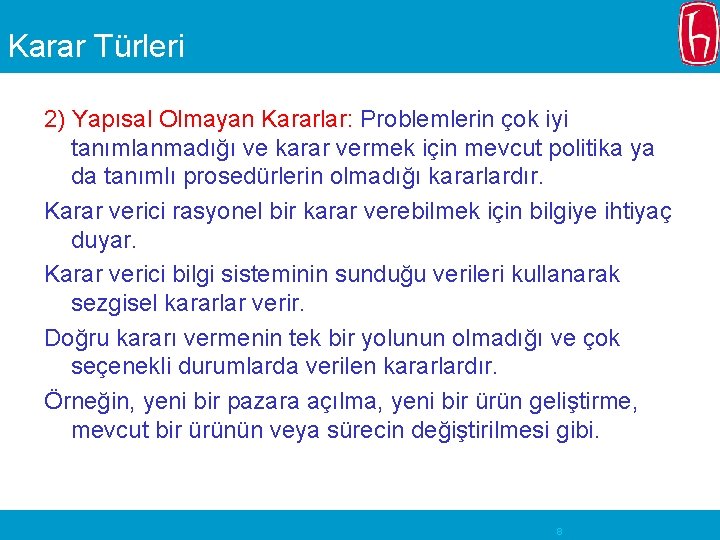 Karar Türleri

2) Yapısal Olmayan Kararlar: Problemlerin çok iyi tanımlanmadığı ve karar vermek için mevcut politika ya da tanımlı prosedürlerin olmadığı kararlardır.

Karar verici rasyonel bir karar verebilmek için bilgiye ihtiyaç duyar.

Karar verici bilgi sisteminin sunduğu verileri kullanarak sezgisel kararlar verir.

Doğru kararı vermenin tek bir yolunun olmadığı ve çok seçenekli durumlarda verilen kararlardır.

Örneğin, yeni bir pazara açılma, yeni bir ürün geliştirme, mevcut bir ürünün veya sürecin değiştirilmesi gibi.

8